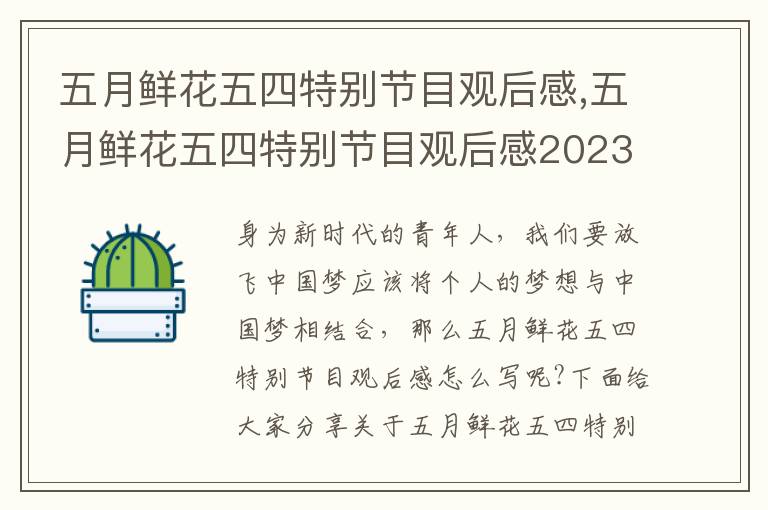 五月鲜花五四特别节目观后感,五月鲜花五四特别节目观后感2023

身为新时代的青年人，我们要放飞中国梦应该将个人的梦想与中国梦相结合，那么五月鲜花五四特别节目观后感怎么写呢?下面给大家分享关于五月鲜花五四特别